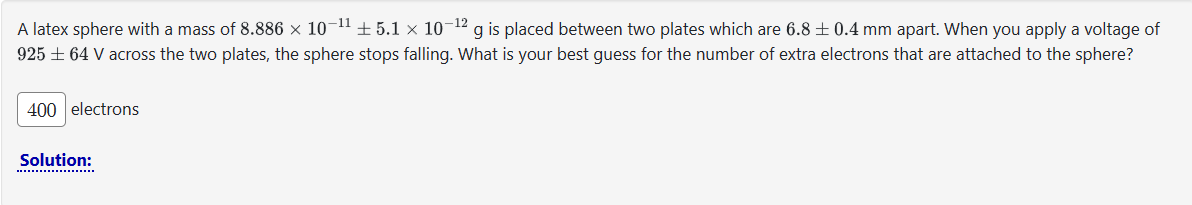 A latex sphere with a mass of $8.886 \times 10^{-11} \pm 5.1 \times 10^{-12}$ g is placed between two plates which are $6.8 \pm 0.4$ mm apart. When you apply a voltage of $925 \pm 64$ V across the two plates, the sphere stops falling. What is your best guess for the number of extra electrons that are attached to the sphere?

400 electrons

Solution: